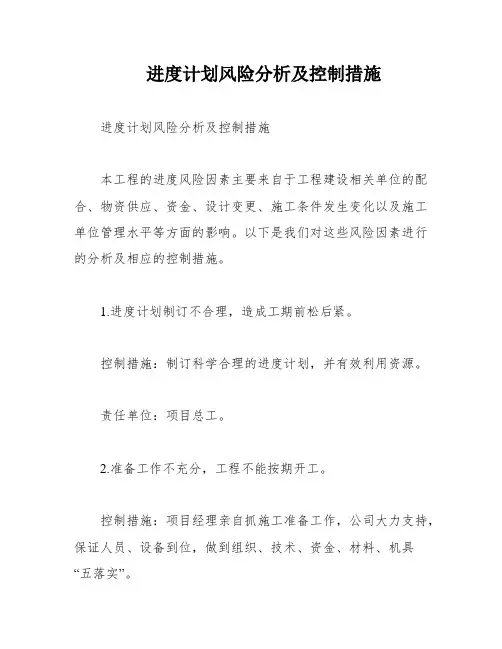 进度计划风险分析及控制措施

进度计划风险分析及控制措施

本工程的进度风险因素主要来自于工程建设相关单位的配合、物资供应、资金、设计变更、施工条件发生变化以及施工单位管理水平等方面的影响。以下是我们对这些风险因素进行的分析及相应的控制措施。

1.进度计划制订不合理，造成工期前松后紧。

控制措施：制订科学合理的进度计划，并有效利用资源。

责任单位：项目总工。

2.准备工作不充分，工程不能按期开工。

控制措施：项目经理亲自抓施工准备工作，公司大力支持，保证人员、设备到位，做到组织、技术、资金、材料、机具“五落实”。